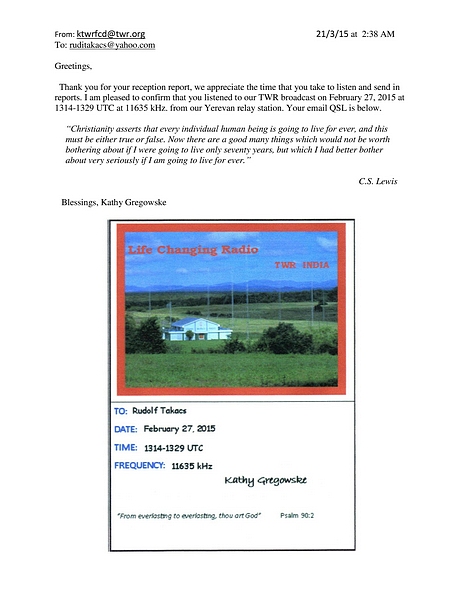 From: ktwrfcd@twr.org 21/3/15 at 2:38 AM
To: ruditakacs@yahoo.com

Greetings,

Thank you for your reception report, we appreciate the time that you take to listen and send in reports. I am pleased to confirm that you listened to our TWR broadcast on February 27, 2015 at 1314-1329 UTC at 11635 kHz. from our Yerevan relay station. Your email QSL is below.

"Christianity asserts that every individual human being is going to live for ever, and this must be either true or false. Now there are a good many things which would not be worth bothering about if I were going to live only seventy years, but which I had better bother about very seriously if I am going to live for ever."

C.S. Lewis

Blessings, Kathy Gregowske

Life Changing Radio

TWR INDIA

TO: Rudolf Takacs

DATE: February 27, 2015

TIME: 1314-1329 UTC

FREQUENCY: 11635 kHz

Kathy Gregowske

"From everlasting to everlasting, thou art God" Psalm 90:2